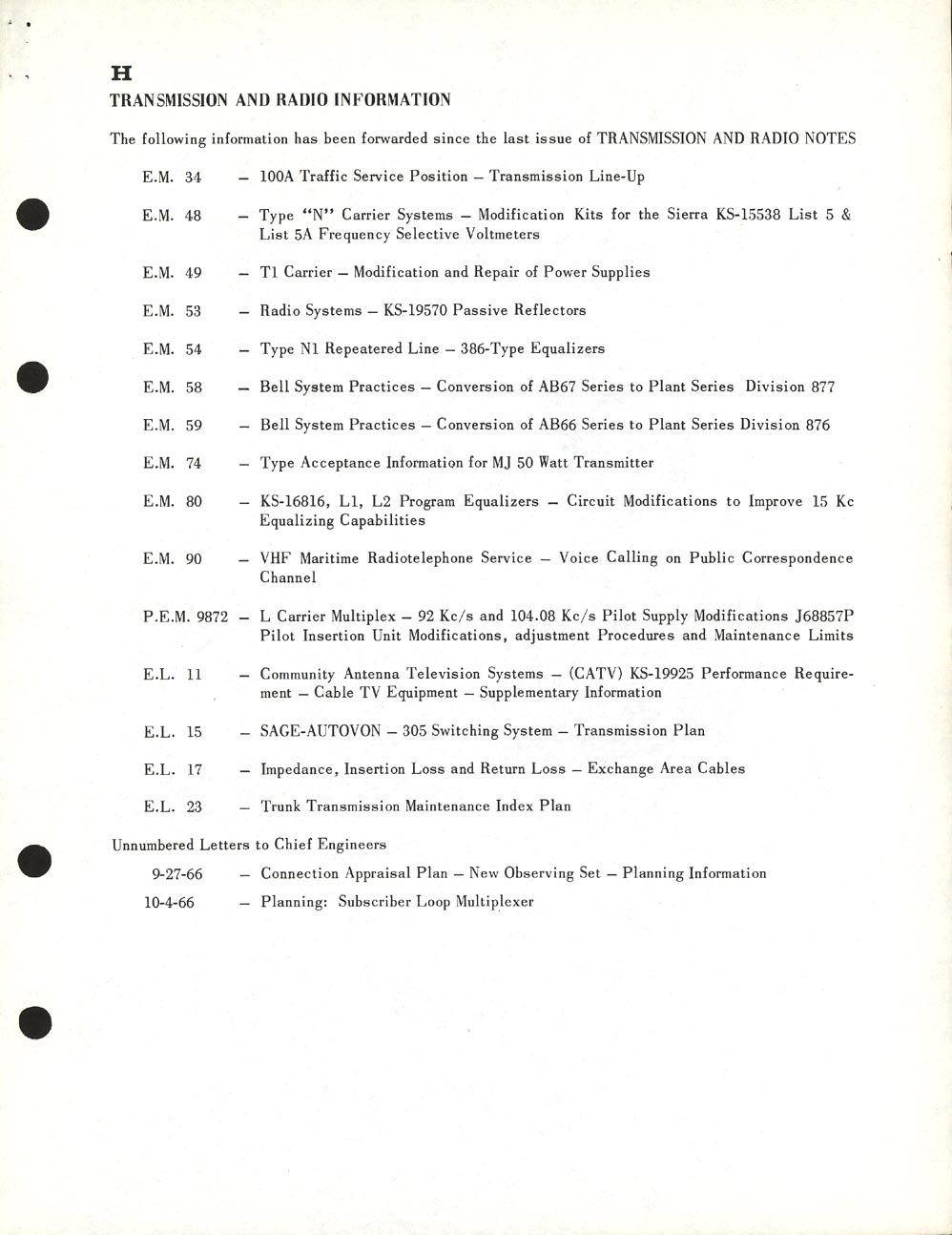 H
TRANSMISSION AND RADIO INFORMATION

The following information has been forwarded since the last issue of TRANSMISSION AND RADIO NOTES

E.M. 34 – 100A Traffic Service Position – Transmission Line-Up

E.M. 48 – Type "N" Carrier Systems – Modification Kits for the Sierra KS-15538 List 5 & List 5A Frequency Selective Voltmeters

E.M. 49 – T1 Carrier – Modification and Repair of Power Supplies

E.M. 53 – Radio Systems – KS-19570 Passive Reflectors

E.M. 54 – Type N1 Repeatered Line – 386-Type Equalizers

E.M. 58 – Bell System Practices – Conversion of AB67 Series to Plant Series Division 877

E.M. 59 – Bell System Practices – Conversion of AB66 Series to Plant Series Division 876

E.M. 74 – Type Acceptance Information for MJ 50 Watt Transmitter

E.M. 80 – KS-16816, L1, L2 Program Equalizers – Circuit Modifications to Improve 15 Kc Equalizing Capabilities

E.M. 90 – VHF Maritime Radiotelephone Service – Voice Calling on Public Correspondence Channel

P.E.M. 9872 – L Carrier Multiplex – 92 Kc/s and 104.08 Kc/s Pilot Supply Modifications J68857P Pilot Insertion Unit Modifications, adjustment Procedures and Maintenance Limits

E.L. 11 – Community Antenna Television Systems – (CATV) KS-19925 Performance Requirement – Cable TV Equipment – Supplementary Information

E.L. 15 – SAGE-AUTOVON – 305 Switching System – Transmission Plan

E.L. 17 – Impedance, Insertion Loss and Return Loss – Exchange Area Cables

E.L. 23 – Trunk Transmission Maintenance Index Plan

Unnumbered Letters to Chief Engineers

9-27-66 – Connection Appraisal Plan – New Observing Set – Planning Information

10-4-66 – Planning: Subscriber Loop Multiplexer